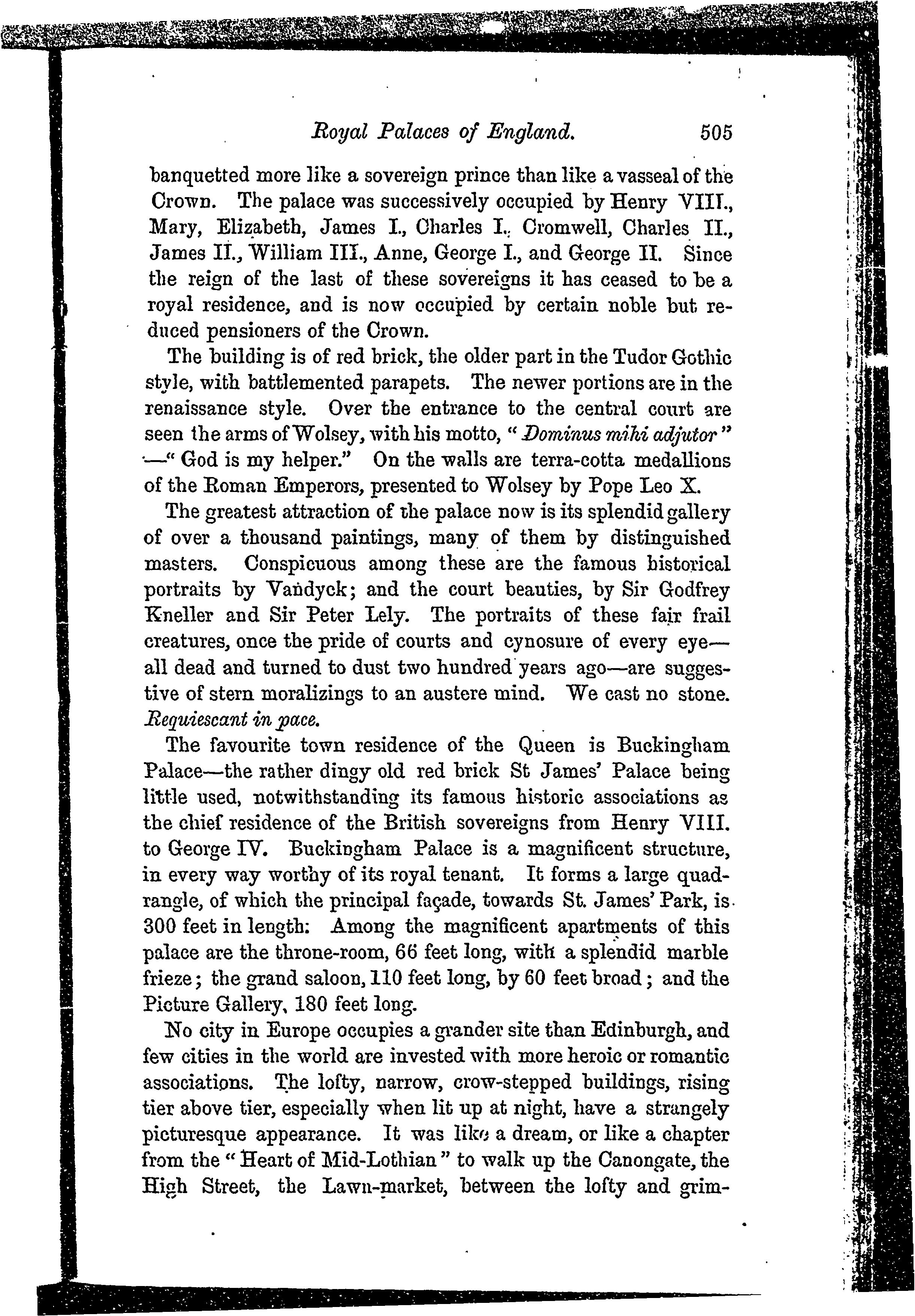 Royal Palaces of England. 505

banquetted more like a sovereign prince than like a vasseal of the Crown. The palace was successively occupied by Henry VIII., Mary, Elizabeth, James I., Charles I., Cromwell, Charles II., James II., William III., Anne, George I., and George II. Since the reign of the last of these sovereigns it has ceased to be a royal residence, and is now occupied by certain noble but reduced pensioners of the Crown.

The building is of red brick, the older part in the Tudor Gothic style, with battlemented parapets. The newer portions are in the renaissance style. Over the entrance to the central court are seen the arms of Wolsey, with his motto, "Dominus mihi adjutor"—"God is my helper." On the walls are terra-cotta medallions of the Roman Emperors, presented to Wolsey by Pope Leo X.

The greatest attraction of the palace now is its splendid gallery of over a thousand paintings, many of them by distinguished masters. Conspicuous among these are the famous historical portraits by Vandyck; and the court beauties, by Sir Godfrey Kneller and Sir Peter Lely. The portraits of these fair frail creatures, once the pride of courts and cynosure of every eye—all dead and turned to dust two hundred years ago—are suggestive of stern moralizings to an austere mind. We cast no stone. Requiescant in pace.

The favourite town residence of the Queen is Buckingham Palace—the rather dingy old red brick St James' Palace being little used, notwithstanding its famous historic associations as the chief residence of the British sovereigns from Henry VIII. to George IV. Buckingham Palace is a magnificent structure, in every way worthy of its royal tenant. It forms a large quadrangle, of which the principal façade, towards St. James' Park, is 300 feet in length: Among the magnificent apartments of this palace are the throne-room, 66 feet long, with a splendid marble frieze; the grand saloon, 110 feet long, by 60 feet broad; and the Picture Gallery, 180 feet long.

No city in Europe occupies a grander site than Edinburgh, and few cities in the world are invested with more heroic or romantic associations. The lofty, narrow, crow-stepped buildings, rising tier above tier, especially when lit up at night, have a strangely picturesque appearance. It was like a dream, or like a chapter from the "Heart of Mid-Lothian" to walk up the Canongate, the High Street, the Lawn-market, between the lofty and grim-